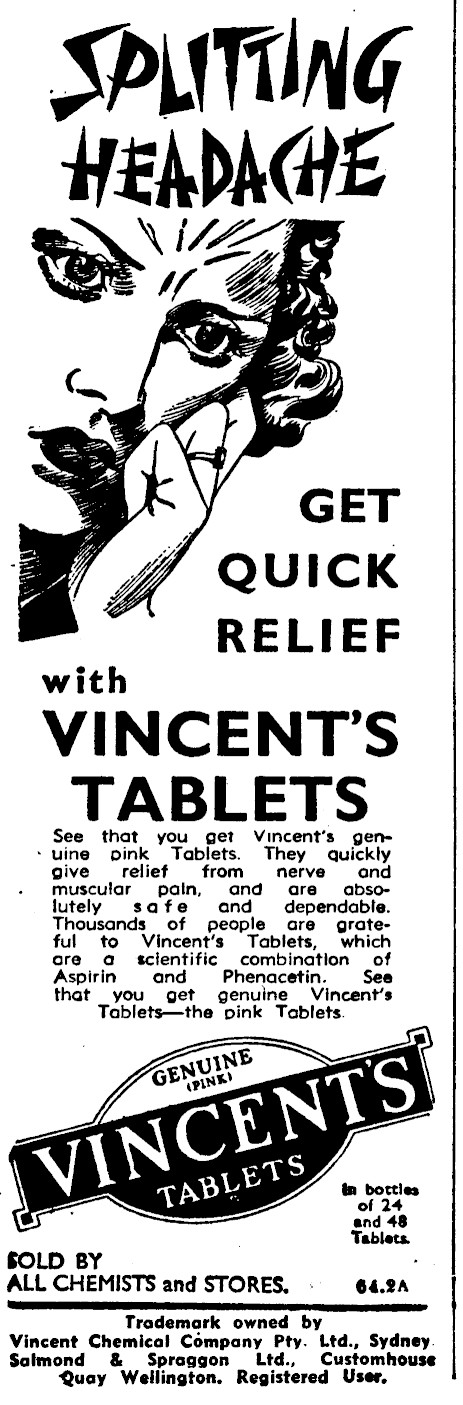 SPLITTING HEADACHE

GET QUICK RELIEF

with

VINCENT'S TABLETS

See that you get Vincent's genuine pink Tablets. They quickly give relief from nerve and muscular pain, and are absolutely safe and dependable. Thousands of people are grateful to Vincent's Tablets, which are a scientific combination of Aspirin and Phenacetin. See that you get genuine Vincent's Tablets—the pink Tablets.

GENUINE
(PINK)
VINCENT'S
TABLETS

In bottles of 24 and 48 Tablets.

SOLD BY
ALL CHEMISTS and STORES.

64.2A

Trademark owned by
Vincent Chemical Company Pty. Ltd., Sydney.
Salmond & Spraggon Ltd., Customhouse Quay Wellington. Registered User.